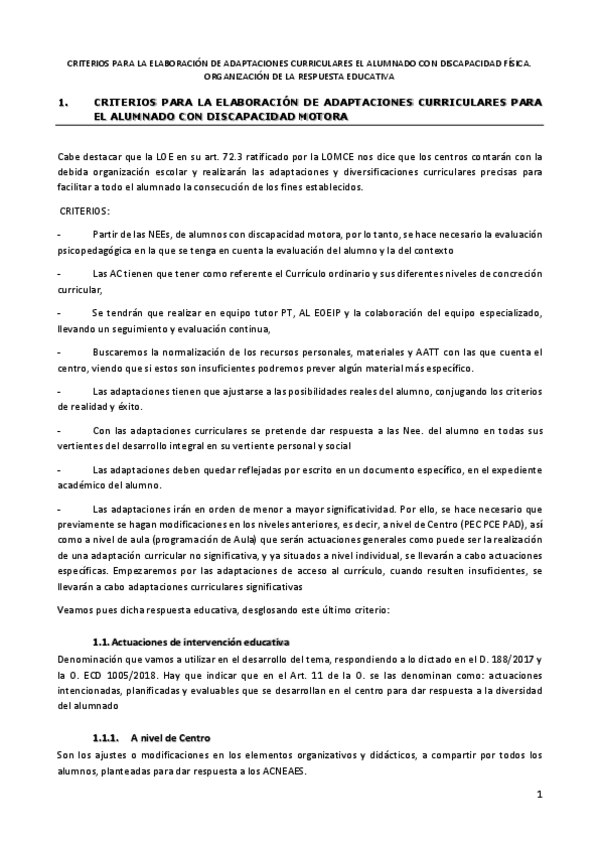 CRITERIOS PARA LA ELABORACIÓN DE ADAPTACIONES CURRICULARES EL ALUMNADO CON DISCAPACIDAD FÍSICA. ORGANIZACIÓN DE LA RESPUESTA EDUCATIVA

1. CRITERIOS PARA LA ELABORACIÓN DE ADAPTACIONES CURRICULARES PARA EL ALUMNADO CON DISCAPACIDAD MOTORA

Cabe destacar que la LOE en su art. 72.3 ratificado por la LOMCE nos dice que los centros contarán con la debida organización escolar y realizarán las adaptaciones y diversificaciones curriculares precisas para facilitar a todo el alumnado la consecución de los fines establecidos.

CRITERIOS:

- Partir de las NEEs, de alumnos con discapacidad motora, por lo tanto, se hace necesario la evaluación psicopedagógica en la que se tenga en cuenta la evaluación del alumno y la del contexto

- Las AC tienen que tener como referente el Currículo ordinario y sus diferentes niveles de concreción curricular,

- Se tendrán que realizar en equipo tutor PT, AL EOEIP y la colaboración del equipo especializado, llevando un seguimiento y evaluación continua,

- Buscaremos la normalización de los recursos personales, materiales y AATT con las que cuenta el centro, viendo que si estos son insuficientes podremos prever algún material más específico.

- Las adaptaciones tienen que ajustarse a las posibilidades reales del alumno, conjugando los criterios de realidad y éxito.

- Con las adaptaciones curriculares se pretende dar respuesta a las Nee. del alumno en todas sus vertientes del desarrollo integral en su vertiente personal y social

- Las adaptaciones deben quedar reflejadas por escrito en un documento específico, en el expediente académico del alumno.

- Las adaptaciones irán en orden de menor a mayor significatividad. Por ello, se hace necesario que previamente se hagan modificaciones en los niveles anteriores, es decir, a nivel de Centro (PEC PCE PAD), así como a nivel de aula (programación de Aula) que serán actuaciones generales como puede ser la realización de una adaptación curricular no significativa, y ya situados a nivel individual, se llevarán a cabo actuaciones específicas. Empezaremos por las adaptaciones de acceso al currículo, cuando resulten insuficientes, se llevarán a cabo adaptaciones curriculares significativas

Veamos pues dicha respuesta educativa, desglosando este último criterio:

1.1. Actuaciones de intervención educativa

Denominación que vamos a utilizar en el desarrollo del tema, respondiendo a lo dictado en el D. 188/2017 y la O. ECD 1005/2018. Hay que indicar que en el Art. 11 de la O. se las denominan como: actuaciones intencionadas, planificadas y evaluables que se desarrollan en el centro para dar respuesta a la diversidad del alumnado

1.1.1. A nivel de Centro

Son los ajustes o modificaciones en los elementos organizativos y didácticos, a compartir por todos los alumnos, planteadas para dar respuesta a los ACNEAES.

1